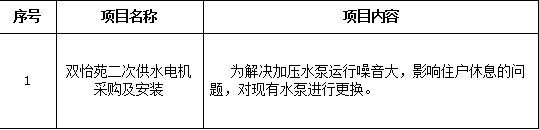 | 序号 | 项目名称 | 项目内容 |
|---|---|---|
| 1 | 双怡苑二次供水电机采购及安装 | 为解决加压水泵运行噪音大，影响住户休息的问题，对现有水泵进行更换。 |